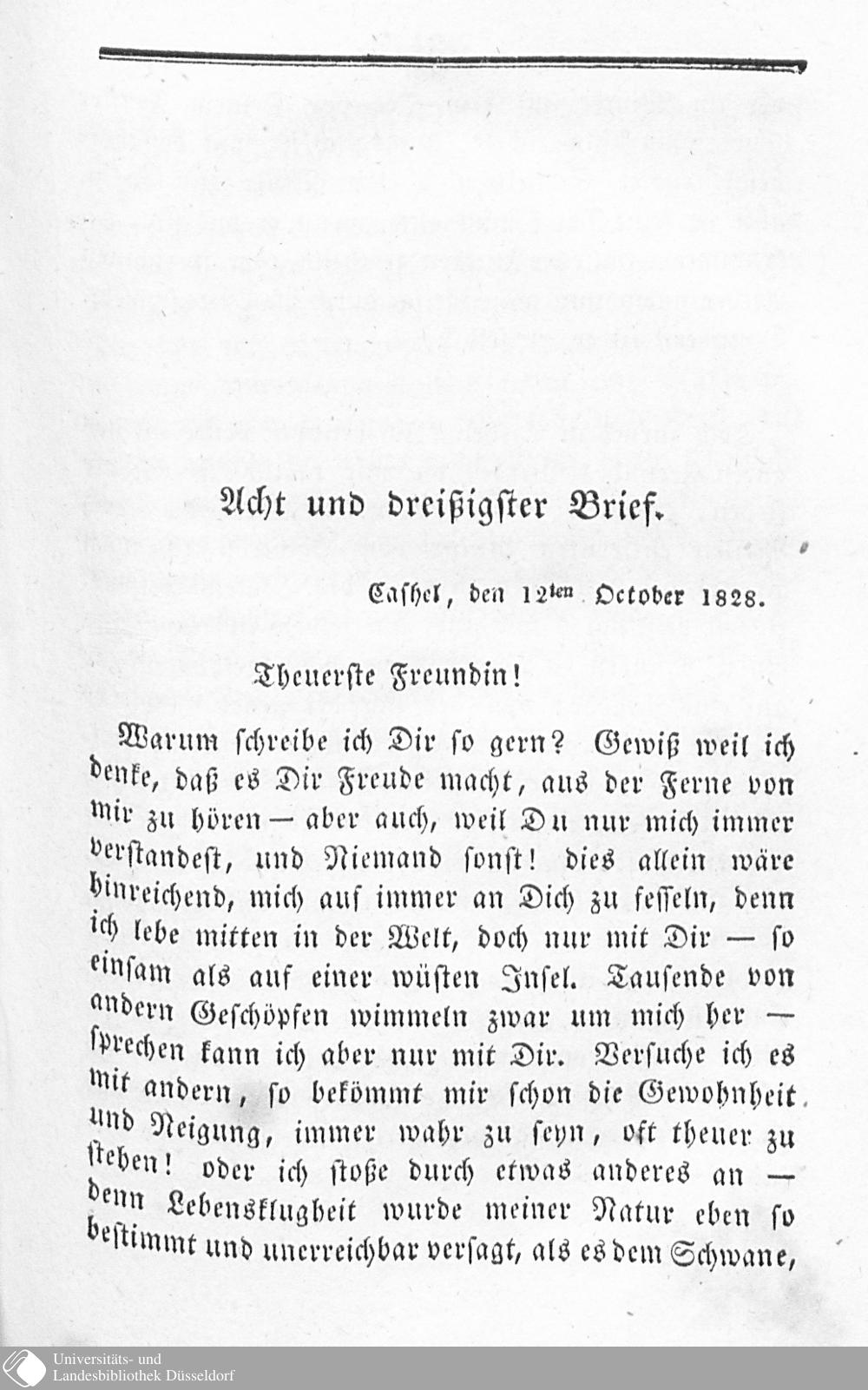 Acht und dreißigster Brief.

Cashel, den 12ten October 1828.

Theuerste Freundin!

Warum schreibe ich Dir so gern? Gewiß weil ich denke, daß es Dir Freude macht, aus der Ferne von mir zu hören — aber auch, weil Du nur mich immer verstandest, und Niemand sonst! dies allein wäre hinreichend, mich auf immer an Dich zu fesseln, denn ich lebe mitten in der Welt, doch nur mit Dir — so einsam als auf einer wüsten Insel. Tausende von andern Geschöpfen wimmeln zwar um mich her — sprechen kann ich aber nur mit Dir. Versuche ich es mit andern, so bekömmt mir schon die Gewohnheit und Neigung, immer wahr zu seyn, oft theuer zu stehen! oder ich stoße durch etwas anderes an — denn Lebensklugheit wurde meiner Natur eben so bestimmt und unerreichbar versagt, als es dem Schwane,

Universitäts- und Landesbibliothek Düsseldorf